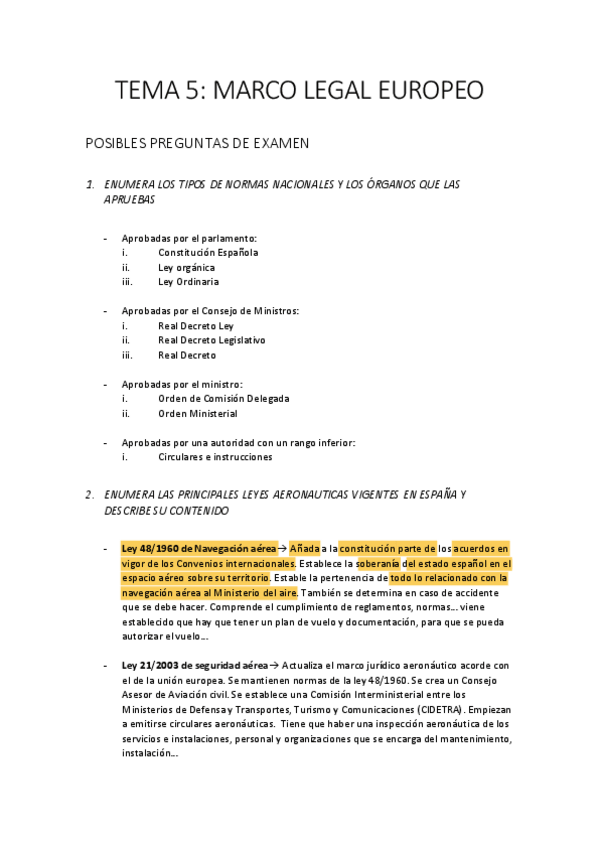 TEMA 5: MARCO LEGAL EUROPEO

POSIBLES PREGUNTAS DE EXAMEN

1. ENUMERA LOS TIPOS DE NORMAS NACIONALES Y LOS ÓRGANOS QUE LAS APRUEBAS

- Aprobadas por el parlamento:
i. Constitución Española
ii. Ley orgánica
iii. Ley Ordinaria

- Aprobadas por el Consejo de Ministros:
i. Real Decreto Ley
ii. Real Decreto Legislativo
iii. Real Decreto

- Aprobadas por el ministro:
i. Orden de Comisión Delegada
ii. Orden Ministerial

- Aprobadas por una autoridad con un rango inferior:
i. Circulares e instrucciones

2. ENUMERA LAS PRINCIPALES LEYES AERONAUTICAS VIGENTES EN ESPAÑA Y DESCRIBE SU CONTENIDO

- Ley 48/1960 de Navegación aérea → Añada a la constitución parte de los acuerdos en vigor de los Convenios internacionales. Establece la soberanía del estado español en el espacio aéreo sobre su territorio. Estable la pertenencia de todo lo relacionado con la navegación aérea al Ministerio del aire. También se determina en caso de accidente que se debe hacer. Comprende el cumplimiento de reglamentos, normas… viene establecido que hay que tener un plan de vuelo y documentación, para que se pueda autorizar el vuelo…

- Ley 21/2003 de seguridad aérea → Actualiza el marco jurídico aeronáutico acorde con el de la unión europea. Se mantienen normas de la ley 48/1960. Se crea un Consejo Asesor de Aviación civil. Se establece una Comisión Interministerial entre los Ministerios de Defensa y Transportes, Turismo y Comunicaciones (CIDETRA). Empiezan a emitirse circulares aeronáuticas. Tiene que haber una inspección aeronáutica de los servicios e instalaciones, personal y organizaciones que se encarga del mantenimiento, instalación…